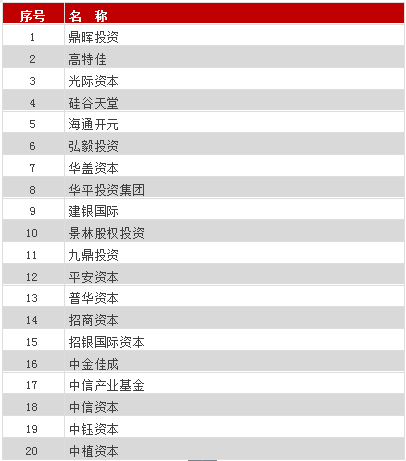 | 序号 | 名　称 |
|---|---|
| 1 | 鼎晖投资 |
| 2 | 高特佳 |
| 3 | 光际资本 |
| 4 | 硅谷天堂 |
| 5 | 海通开元 |
| 6 | 弘毅投资 |
| 7 | 华盖资本 |
| 8 | 华平投资集团 |
| 9 | 建银国际 |
| 10 | 景林股权投资 |
| 11 | 九鼎投资 |
| 12 | 平安资本 |
| 13 | 普华资本 |
| 14 | 招商资本 |
| 15 | 招银国际资本 |
| 16 | 中金佳成 |
| 17 | 中信产业基金 |
| 18 | 中信资本 |
| 19 | 中钰资本 |
| 20 | 中植资本 |